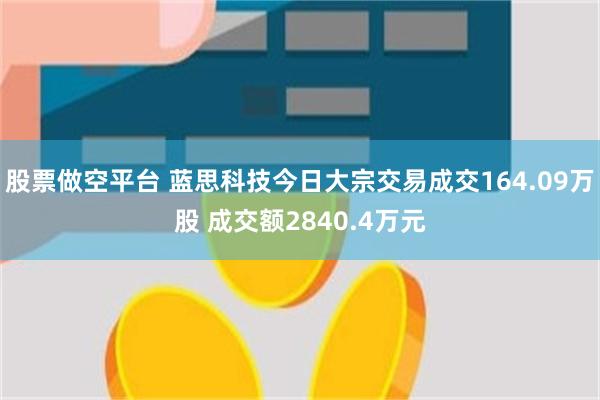 股票做空平台 蓝思科技今日大宗交易成交164.09万股 成交额2840.4万元